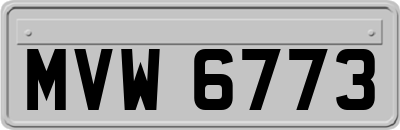 MVW 6773